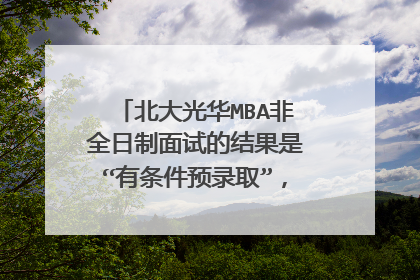 「北大光华MBA非全日制面试的结果是“有条件预录取”，